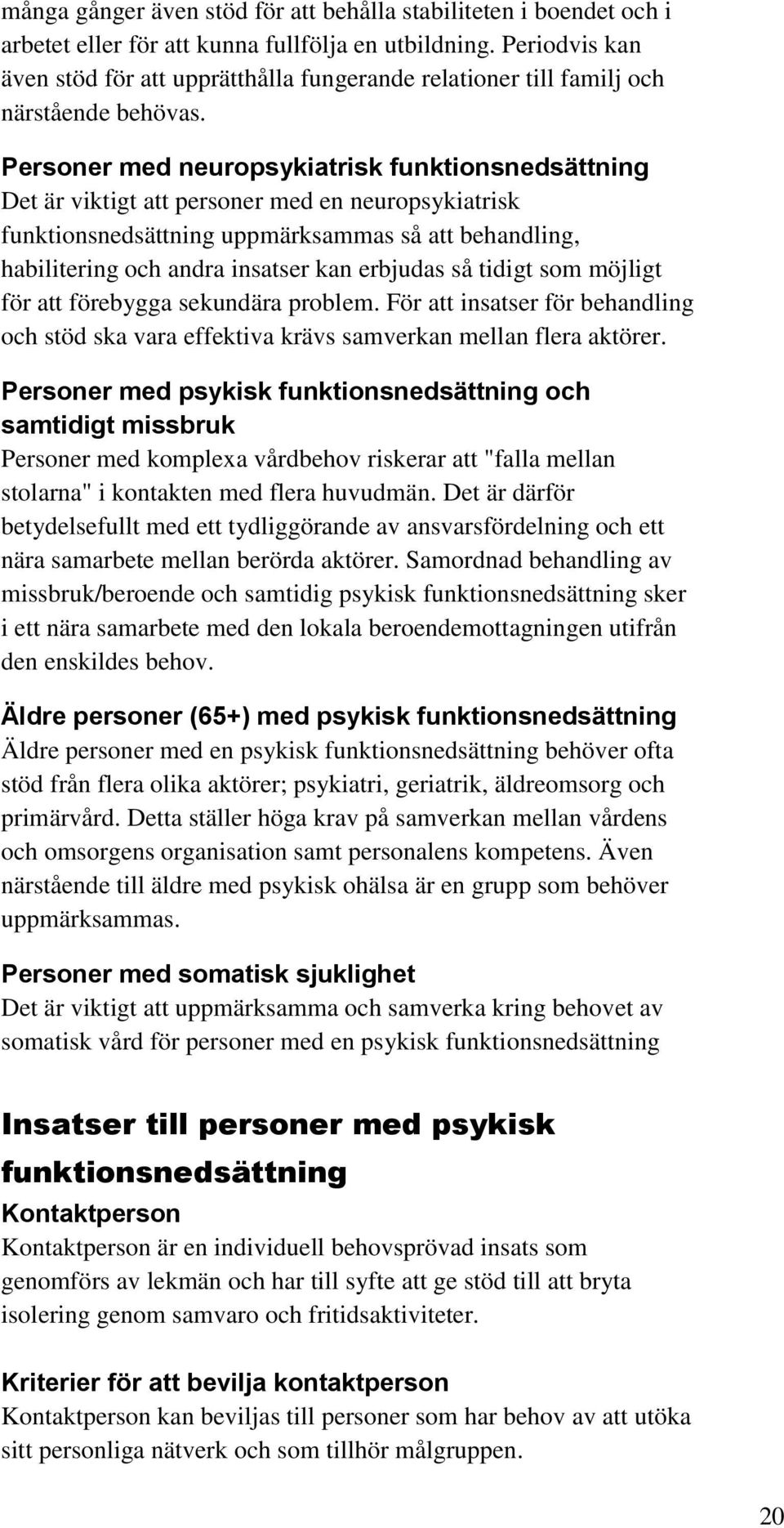 många gånger även stöd för att behålla stabiliteten i boendet och i arbetet eller för att kunna fullfölja en utbildning. Periodvis kan även stöd för att upprätthålla fungerande relationer till familj och närstående behövas.

Personer med neuropsykiatrisk funktionsnedsättning
Det är viktigt att personer med en neuropsykiatrisk funktionsnedsättning uppmärksammas så att behandling, habilitering och andra insatser kan erbjudas så tidigt som möjligt för att förebygga sekundära problem. För att insatser för behandling och stöd ska vara effektiva krävs samverkan mellan flera aktörer.

Personer med psykisk funktionsnedsättning och samtidigt missbruk
Personer med komplexa vårdbehov riskerar att "falla mellan stolarna" i kontakten med flera huvudmän. Det är därför betydelsefullt med ett tydliggörande av ansvarsfördelning och ett nära samarbete mellan berörda aktörer. Samordnad behandling av missbruk/beroende och samtidig psykisk funktionsnedsättning sker i ett nära samarbete med den lokala beroendemottagningen utifrån den enskildes behov.

Äldre personer (65+) med psykisk funktionsnedsättning
Äldre personer med en psykisk funktionsnedsättning behöver ofta stöd från flera olika aktörer; psykiatri, geriatrik, äldreomsorg och primärvård. Detta ställer höga krav på samverkan mellan vårdens och omsorgens organisation samt personalens kompetens. Även närstående till äldre med psykisk ohälsa är en grupp som behöver uppmärksammas.

Personer med somatisk sjuklighet
Det är viktigt att uppmärksamma och samverka kring behovet av somatisk vård för personer med en psykisk funktionsnedsättning

Insatser till personer med psykisk funktionsnedsättning

Kontaktperson
Kontaktperson är en individuell behovsprövad insats som genomförs av lekmän och har till syfte att ge stöd till att bryta isolering genom samvaro och fritidsaktiviteter.

Kriterier för att bevilja kontaktperson
Kontaktperson kan beviljas till personer som har behov av att utöka sitt personliga nätverk och som tillhör målgruppen.

20